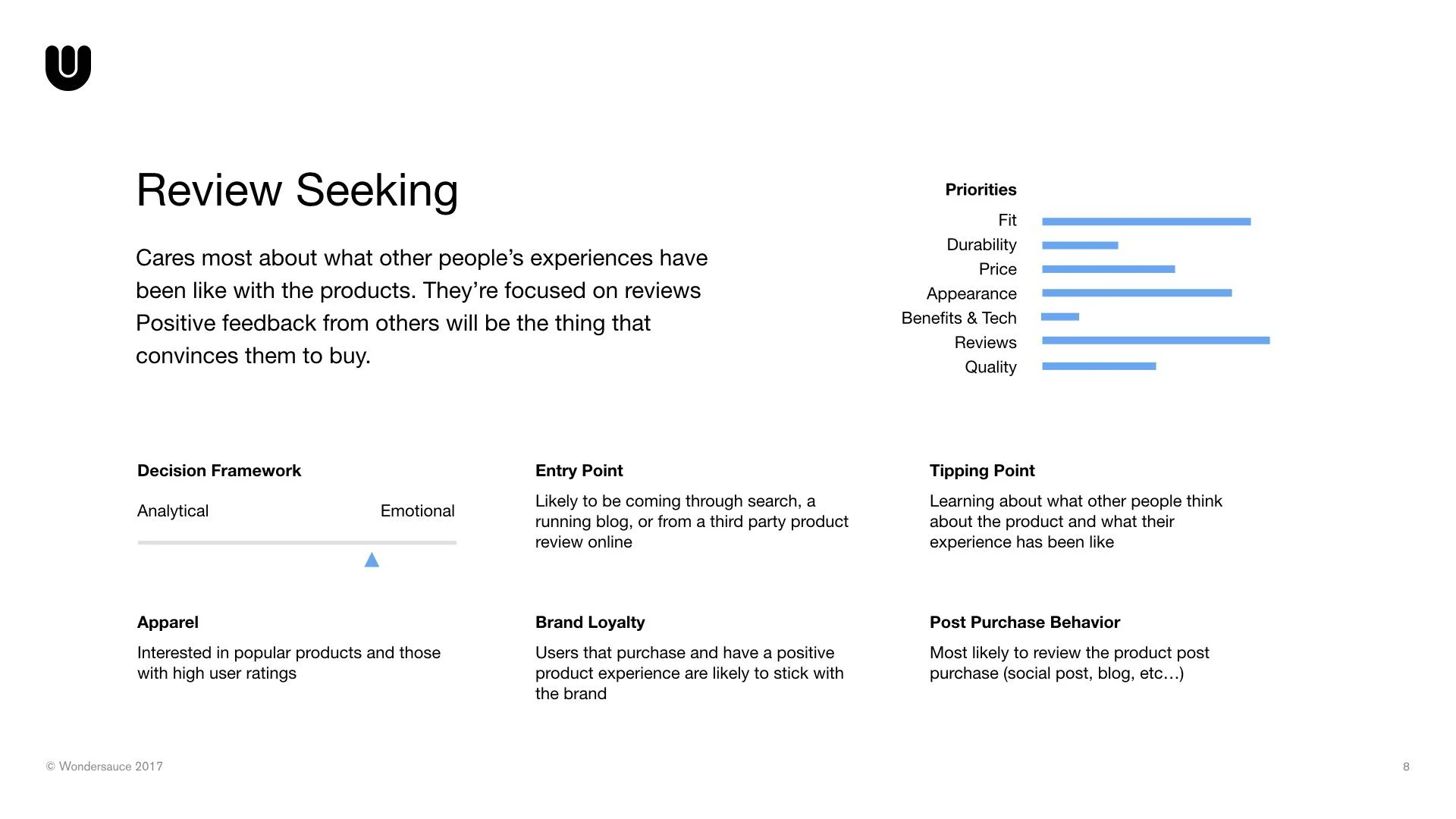 Review Seeking

Cares most about what other people's experiences have been like with the products. They're focused on reviews Positive feedback from others will be the thing that convinces them to buy.

Priorities

Fit
Durability
Price
Appearance
Benefits & Tech
Reviews
Quality

Decision Framework

Analytical
Emotional

Entry Point

Likely to be coming through search, a running blog, or from a third party product review online

Tipping Point

Learning about what other people think about the product and what their experience has been like

Apparel

Interested in popular products and those with high user ratings

Brand Loyalty

Users that purchase and have a positive product experience are likely to stick with the brand

Post Purchase Behavior

Most likely to review the product post purchase (social post, blog, etc…)

© Wondersauce 2017

8